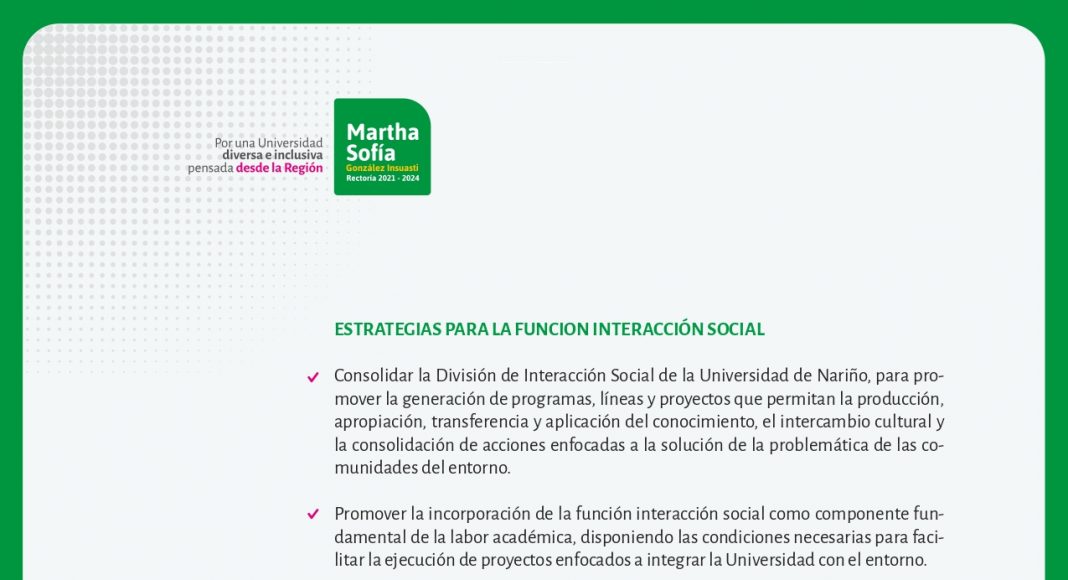 Por una Universidad
diversa e inclusiva
pensada desde la Región

Martha
Sofía
González Insuasti
Rectoría 2021 - 2024

ESTRATEGIAS PARA LA FUNCION INTERACCIÓN SOCIAL

Consolidar la División de Interacción Social de la Universidad de Nariño, para promover la generación de programas, líneas y proyectos que permitan la producción, apropiación, transferencia y aplicación del conocimiento, el intercambio cultural y la consolidación de acciones enfocadas a la solución de la problemática de las comunidades del entorno.

Promover la incorporación de la función interacción social como componente fundamental de la labor académica, disponiendo las condiciones necesarias para facilitar la ejecución de proyectos enfocados a integrar la Universidad con el entorno.